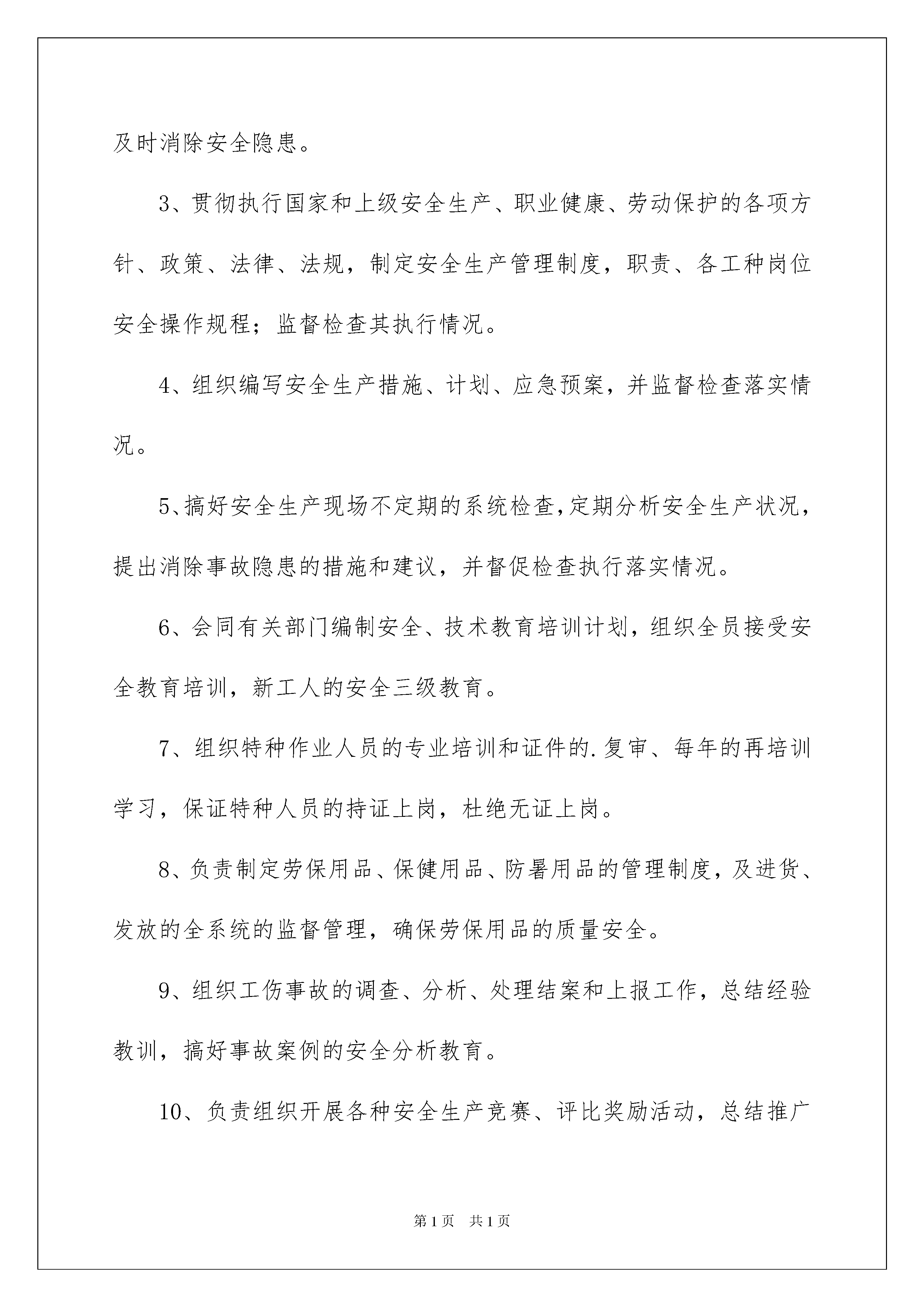 及时消除安全隐患。

3、贯彻执行国家和上级安全生产、职业健康、劳动保护的各项方针、政策、法律、法规，制定安全生产管理制度，职责、各工种岗位安全操作规程；监督检查其执行情况。

4、组织编写安全生产措施、计划、应急预案，并监督检查落实情况。

5、搞好安全生产现场不定期的系统检查，定期分析安全生产状况，提出消除事故隐患的措施和建议，并督促检查执行落实情况。

6、会同有关部门编制安全、技术教育培训计划，组织全员接受安全教育培训，新工人的安全三级教育。

7、组织特种作业人员的专业培训和证件的.复审、每年的再培训学习，保证特种人员的持证上岗，杜绝无证上岗。

8、负责制定劳保用品、保健用品、防暑用品的管理制度，及进货、发放的全系统的监督管理，确保劳保用品的质量安全。

9、组织工伤事故的调查、分析、处理结案和上报工作，总结经验教训，搞好事故案例的安全分析教育。

10、负责组织开展各种安全生产竞赛、评比奖励活动，总结推广

第1页 共1页